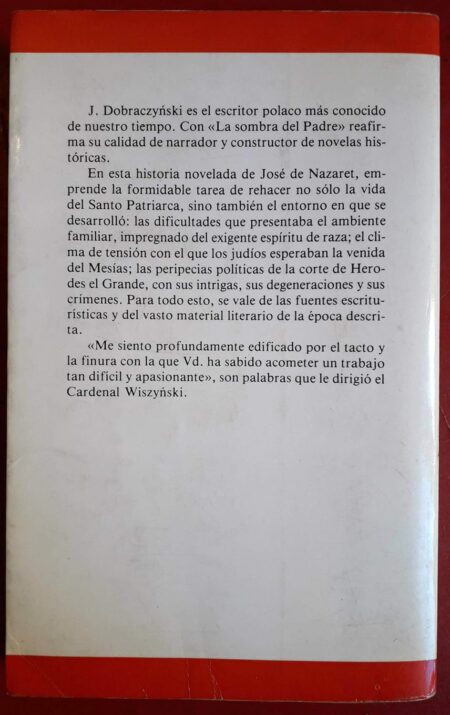 J. Dobraczyński es el escritor polaco más conocido de nuestro tiempo. Con «La sombra del Padre» reafirma su calidad de narrador y constructor de novelas históricas.

En esta historia novelada de José de Nazaret, emprende la formidable tarea de rehacer no sólo la vida del Santo Patriarca, sino también el entorno en que se desarrolló: las dificultades que presentaba el ambiente familiar, impregnado del exigente espíritu de raza; el clima de tensión con el que los judíos esperaban la venida del Mesías; las peripecias políticas de la corte de Herodes el Grande, con sus intrigas, sus degeneraciones y sus crímenes. Para todo esto, se vale de las fuentes escriturísticas y del vasto material literario de la época descrita.

«Me siento profundamente edificado por el tacto y la finura con la que Vd. ha sabido acometer un trabajo tan difícil y apasionante», son palabras que le dirigió el Cardenal Wiszyński.